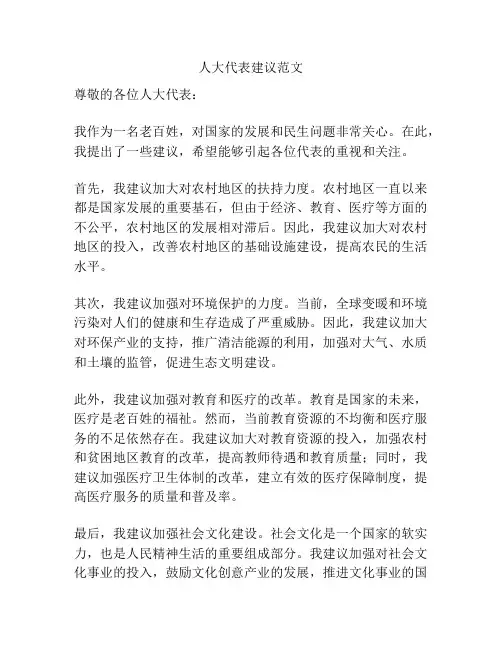 人大代表建议范文

尊敬的各位人大代表：

我作为一名老百姓，对国家的发展和民生问题非常关心。在此，我提出了一些建议，希望能够引起各位代表的重视和关注。

首先，我建议加大对农村地区的扶持力度。农村地区一直以来都是国家发展的重要基石，但由于经济、教育、医疗等方面的不公平，农村地区的发展相对滞后。因此，我建议加大对农村地区的投入，改善农村地区的基础设施建设，提高农民的生活水平。

其次，我建议加强对环境保护的力度。当前，全球变暖和环境污染对人们的健康和生存造成了严重威胁。因此，我建议加大对环保产业的支持，推广清洁能源的利用，加强对大气、水质和土壤的监管，促进生态文明建设。

此外，我建议加强对教育和医疗的改革。教育是国家的未来，医疗是老百姓的福祉。然而，当前教育资源的不均衡和医疗服务的不足依然存在。我建议加大对教育资源的投入，加强农村和贫困地区教育的改革，提高教师待遇和教育质量；同时，我建议加强医疗卫生体制的改革，建立有效的医疗保障制度，提高医疗服务的质量和普及率。

最后，我建议加强社会文化建设。社会文化是一个国家的软实力，也是人民精神生活的重要组成部分。我建议加强对社会文化事业的投入，鼓励文化创意产业的发展，推进文化事业的国